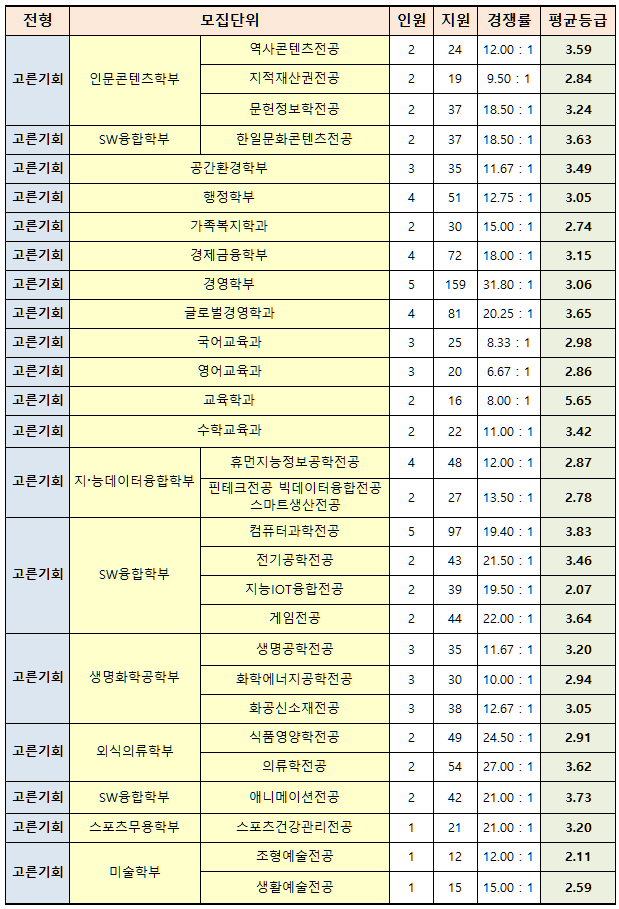 | 전형 | 모집단위 | | 인원 | 지원 | 경쟁률 | 평균등급 |
|---|---|---|---|---|---|---|
| 고른기회 | 인문콘텐츠학부 | 역사콘텐츠전공 | 2 | 24 | 12.00 : 1 | 3.59 |
| | | 지적재산권전공 | 2 | 19 | 9.50 : 1 | 2.84 |
| | | 문헌정보학전공 | 2 | 37 | 18.50 : 1 | 3.24 |
| 고른기회 | SW융합학부 | 한일문화콘텐츠전공 | 2 | 37 | 18.50 : 1 | 3.63 |
| 고른기회 | 공간환경학부 | | 3 | 35 | 11.67 : 1 | 3.49 |
| 고른기회 | 행정학부 | | 4 | 51 | 12.75 : 1 | 3.05 |
| 고른기회 | 가족복지학과 | | 2 | 30 | 15.00 : 1 | 2.74 |
| 고른기회 | 경제금융학부 | | 4 | 72 | 18.00 : 1 | 3.15 |
| 고른기회 | 경영학부 | | 5 | 159 | 31.80 : 1 | 3.06 |
| 고른기회 | 글로벌경영학과 | | 4 | 81 | 20.25 : 1 | 3.65 |
| 고른기회 | 국어교육과 | | 3 | 25 | 8.33 : 1 | 2.98 |
| 고른기회 | 영어교육과 | | 3 | 20 | 6.67 : 1 | 2.86 |
| 고른기회 | 교육학과 | | 2 | 16 | 8.00 : 1 | 5.65 |
| 고른기회 | 수학교육과 | | 2 | 22 | 11.00 : 1 | 3.42 |
| 고른기회 | 지·능데이터융합학부 | 휴먼지능정보공학전공 | 4 | 48 | 12.00 : 1 | 2.87 |
| | | 핀테크전공 빅데이터융합전공 스마트생산전공 | 2 | 27 | 13.50 : 1 | 2.78 |
| 고른기회 | SW융합학부 | 컴퓨터과학전공 | 5 | 97 | 19.40 : 1 | 3.83 |
| | | 전기공학전공 | 2 | 43 | 21.50 : 1 | 3.46 |
| | | 지능IOT융합전공 | 2 | 39 | 19.50 : 1 | 2.07 |
| | | 게임전공 | 2 | 44 | 22.00 : 1 | 3.64 |
| 고른기회 | 생명화학공학부 | 생명공학전공 | 3 | 35 | 11.67 : 1 | 3.20 |
| | | 화학에너지공학전공 | 3 | 30 | 10.00 : 1 | 2.94 |
| | | 화공신소재전공 | 3 | 38 | 12.67 : 1 | 3.05 |
| 고른기회 | 외식의류학부 | 식품영양학전공 | 2 | 49 | 24.50 : 1 | 2.91 |
| | | 의류학전공 | 2 | 54 | 27.00 : 1 | 3.62 |
| 고른기회 | SW융합학부 | 애니메이션전공 | 2 | 42 | 21.00 : 1 | 3.73 |
| 고른기회 | 스포츠무용학부 | 스포츠건강관리전공 | 1 | 21 | 21.00 : 1 | 3.20 |
| 고른기회 | 미술학부 | 조형예술전공 | 1 | 12 | 12.00 : 1 | 2.11 |
| | | 생활예술전공 | 1 | 15 | 15.00 : 1 | 2.59 |